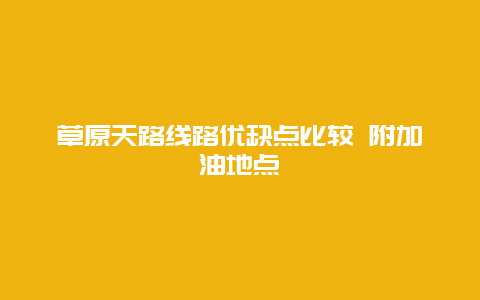 草原天路线路优缺点比较 附加油地点